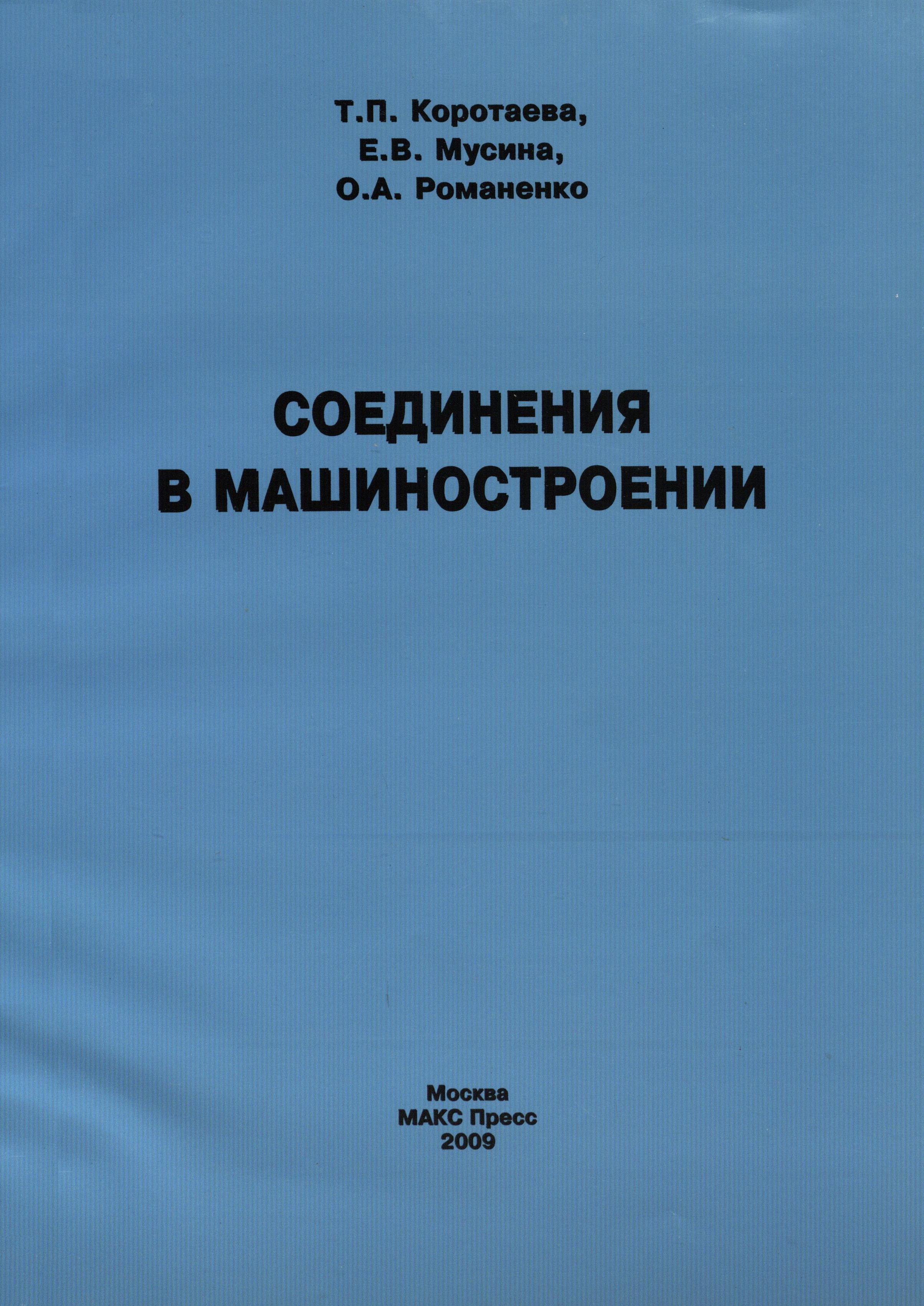 Т.П. Коротаева,
Е.В. Мусина,
О.А. Романенко

СОЕДИНЕНИЯ
В МАШИНОСТРОЕНИИ

Москва
МАКС Пресс
2009